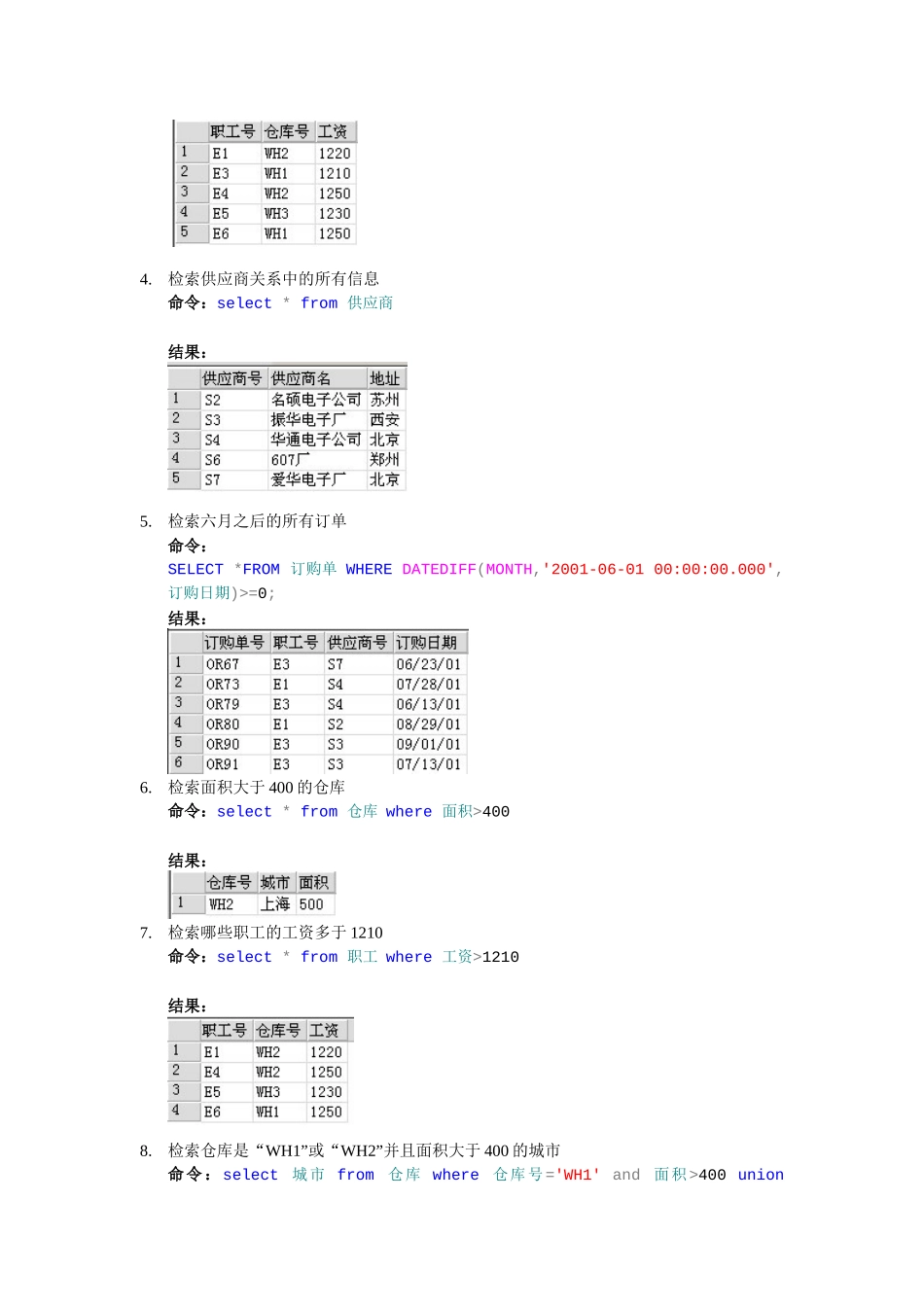 | | 职工号 | 仓库号 | 工资 |
|---|---|---|---|
| 1 | E1 | WH2 | 1220 |
| 2 | E3 | WH1 | 1210 |
| 3 | E4 | WH2 | 1250 |
| 4 | E5 | WH3 | 1230 |
| 5 | E6 | WH1 | 1250 |

4. 检索供应商关系中的所有信息
命令：select * from 供应商

结果：

| | 供应商号 | 供应商名 | 地址 |
|---|---|---|---|
| 1 | S2 | 名硕电子公司 | 苏州 |
| 2 | S3 | 振华电子厂 | 西安 |
| 3 | S4 | 华通电子公司 | 北京 |
| 4 | S6 | 607厂 | 郑州 |
| 5 | S7 | 爱华电子厂 | 北京 |

5. 检索六月之后的所有订单
命令：
SELECT *FROM 订购单 WHERE DATEDIFF(MONTH,'2001-06-01 00:00:00.000',订购日期)>=0;
结果：

| | 订购单号 | 职工号 | 供应商号 | 订购日期 |
|---|---|---|---|---|
| 1 | OR67 | E3 | S7 | 06/23/01 |
| 2 | OR73 | E1 | S4 | 07/28/01 |
| 3 | OR79 | E3 | S4 | 06/13/01 |
| 4 | OR80 | E1 | S2 | 08/29/01 |
| 5 | OR90 | E3 | S3 | 09/01/01 |
| 6 | OR91 | E3 | S3 | 07/13/01 |

6. 检索面积大于 400 的仓库
命令：select * from 仓库 where 面积>400

结果：

| | 仓库号 | 城市 | 面积 |
|---|---|---|---|
| 1 | WH2 | 上海 | 500 |

7. 检索哪些职工的工资多于 1210
命令：select * from 职工 where 工资>1210

结果：

| | 职工号 | 仓库号 | 工资 |
|---|---|---|---|
| 1 | E1 | WH2 | 1220 |
| 2 | E4 | WH2 | 1250 |
| 3 | E5 | WH3 | 1230 |
| 4 | E6 | WH1 | 1250 |

8. 检索仓库是“WH1”或“WH2”并且面积大于 400 的城市
命令：select 城市 from 仓库 where 仓库号='WH1' and 面积>400 union